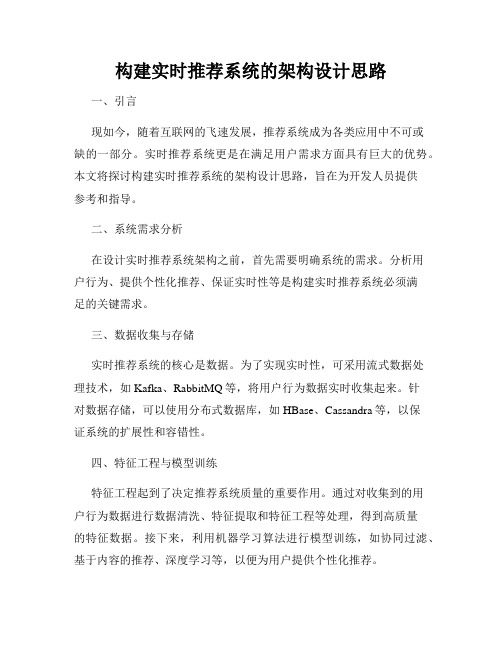 构建实时推荐系统的架构设计思路

一、引言

现如今，随着互联网的飞速发展，推荐系统成为各类应用中不可或缺的一部分。实时推荐系统更是在满足用户需求方面具有巨大的优势。本文将探讨构建实时推荐系统的架构设计思路，旨在为开发人员提供参考和指导。

二、系统需求分析

在设计实时推荐系统架构之前，首先需要明确系统的需求。分析用户行为、提供个性化推荐、保证实时性等是构建实时推荐系统必须满足的关键需求。

三、数据收集与存储

实时推荐系统的核心是数据。为了实现实时性，可采用流式数据处理技术，如 Kafka、RabbitMQ 等，将用户行为数据实时收集起来。针对数据存储，可以使用分布式数据库，如 HBase、Cassandra 等，以保证系统的扩展性和容错性。

四、特征工程与模型训练

特征工程起到了决定推荐系统质量的重要作用。通过对收集到的用户行为数据进行数据清洗、特征提取和特征工程等处理，得到高质量的特征数据。接下来，利用机器学习算法进行模型训练，如协同过滤、基于内容的推荐、深度学习等，以便为用户提供个性化推荐。